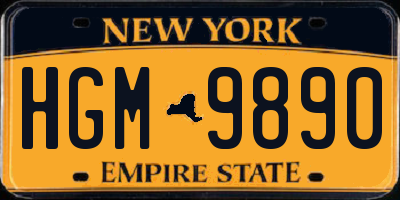 NEW YORK

HGM 9890

EMPIRE STATE